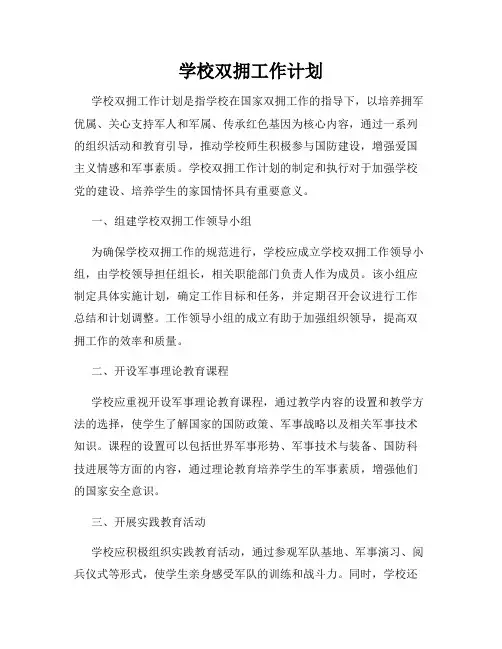 学校双拥工作计划

学校双拥工作计划是指学校在国家双拥工作的指导下，以培养拥军优属、关心支持军人和军属、传承红色基因为核心内容，通过一系列的组织活动和教育引导，推动学校师生积极参与国防建设，增强爱国主义情感和军事素质。学校双拥工作计划的制定和执行对于加强学校党的建设、培养学生的家国情怀具有重要意义。

一、组建学校双拥工作领导小组

为确保学校双拥工作的规范进行，学校应成立学校双拥工作领导小组，由学校领导担任组长，相关职能部门负责人作为成员。该小组应制定具体实施计划，确定工作目标和任务，并定期召开会议进行工作总结和计划调整。工作领导小组的成立有助于加强组织领导，提高双拥工作的效率和质量。

二、开设军事理论教育课程

学校应重视开设军事理论教育课程，通过教学内容的设置和教学方法的选择，使学生了解国家的国防政策、军事战略以及相关军事技术知识。课程的设置可以包括世界军事形势、军事技术与装备、国防科技进展等方面的内容，通过理论教育培养学生的军事素质，增强他们的国家安全意识。

三、开展实践教育活动

学校应积极组织实践教育活动，通过参观军队基地、军事演习、阅兵仪式等形式，使学生亲身感受军队的训练和战斗力。同时，学校还